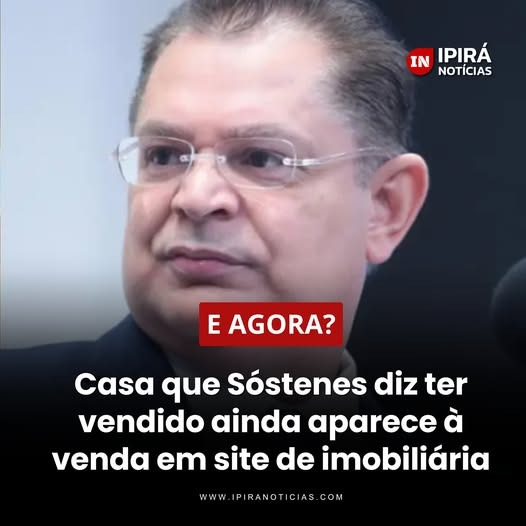 IN IPIRÁ NOTÍCIAS

E AGORA?

Casa que Sóstenes diz ter vendido ainda aparece à venda em site de imobiliária

WWW.IPIRANOTICIAS.COM